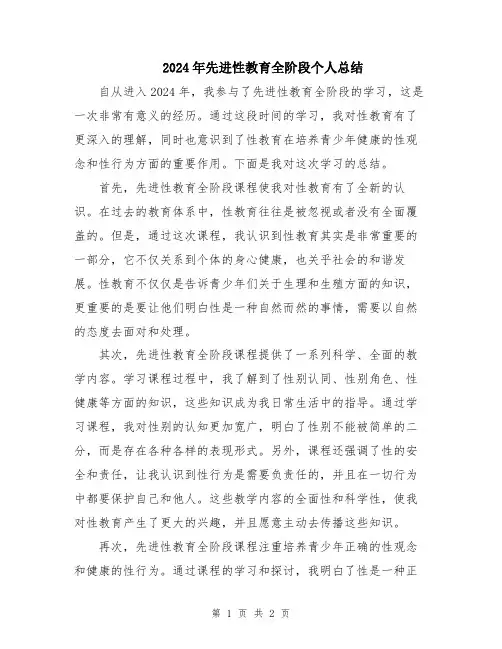 2024年先进性教育全阶段个人总结

自从进入2024年，我参与了先进性教育全阶段的学习，这是一次非常有意义的经历。通过这段时间的学习，我对性教育有了更深入的理解，同时也意识到了性教育在培养青少年健康的性观念和性行为方面的重要作用。下面是我对这次学习的总结。

首先，先进性教育全阶段课程使我对性教育有了全新的认识。在过去的教育体系中，性教育往往是被忽视或者没有全面覆盖的。但是，通过这次课程，我认识到性教育其实是非常重要的一部分，它不仅关系到个体的身心健康，也关乎社会的和谐发展。性教育不仅仅是告诉青少年们关于生理和生殖方面的知识，更重要的是要让他们明白性是一种自然而然的事情，需要以自然的态度去面对和处理。

其次，先进性教育全阶段课程提供了一系列科学、全面的教学内容。学习课程过程中，我了解到了性别认同、性别角色、性健康等方面的知识，这些知识成为我日常生活中的指导。通过学习课程，我对性别的认知更加宽广，明白了性别不能被简单的二分，而是存在各种各样的表现形式。另外，课程还强调了性的安全和责任，让我认识到性行为是需要负责任的，并且在一切行为中都要保护自己和他人。这些教学内容的全面性和科学性，使我对性教育产生了更大的兴趣，并且愿意主动去传播这些知识。

再次，先进性教育全阶段课程注重培养青少年正确的性观念和健康的性行为。通过课程的学习和探讨，我明白了性是一种正

第 1 页 共 2 页